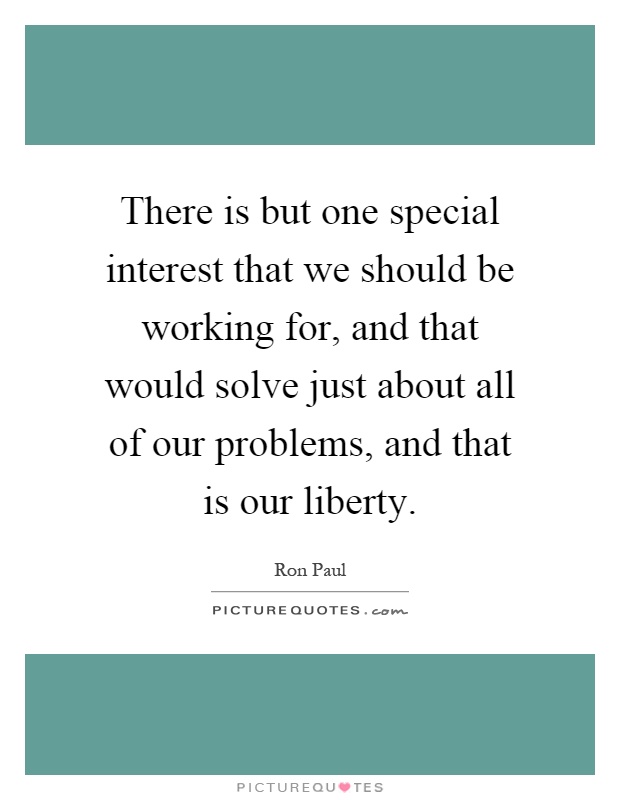 There is but one special interest that we should be working for, and that would solve just about all of our problems, and that is our liberty.

Ron Paul

PICTUREQUOTES.com

PICTUREQUOTES